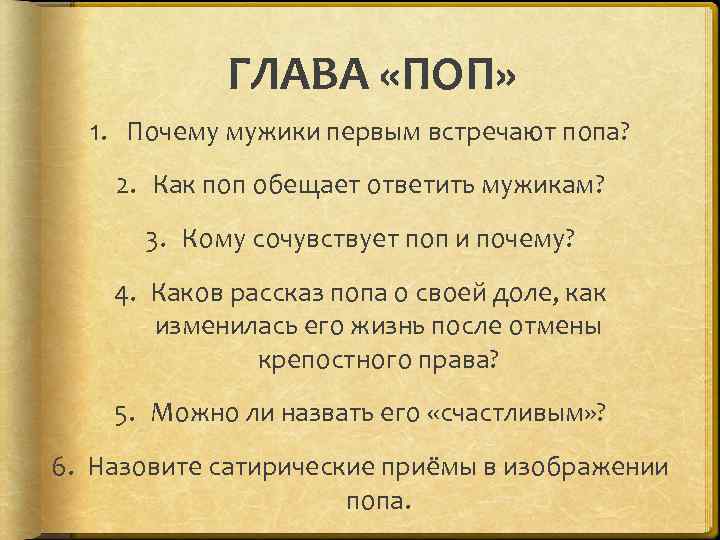 ГЛАВА «ПОП»

1. Почему мужики первым встречают попа?

2. Как поп обещает ответить мужикам?

3. Кому сочувствует поп и почему?

4. Каков рассказ попа о своей доле, как изменилась его жизнь после отмены крепостного права?

5. Можно ли назвать его «счастливым»?

6. Назовите сатирические приёмы в изображении попа.